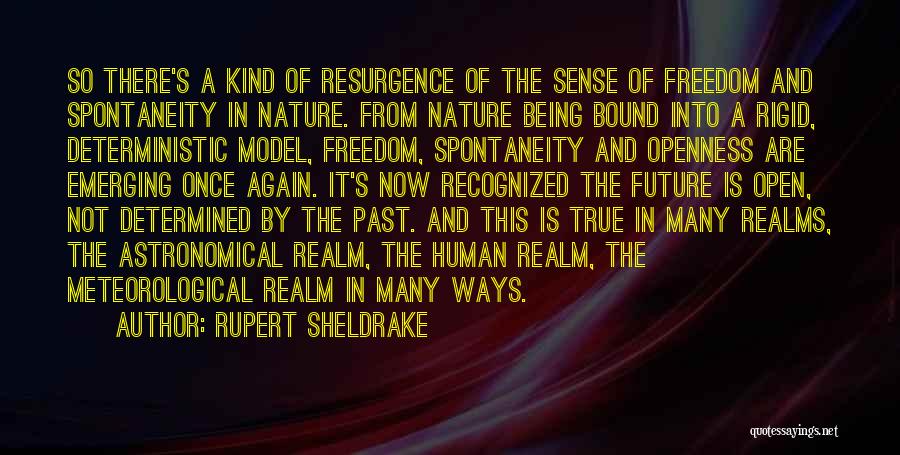 SO THERE'S A KIND OF RESURGENCE OF THE SENSE OF FREEDOM AND SPONTANEITY IN NATURE. FROM NATURE BEING BOUND INTO A RIGID, DETERMINISTIC MODEL, FREEDOM, SPONTANEITY AND OPENNESS ARE EMERGING ONCE AGAIN. IT'S NOW RECOGNIZED THE FUTURE IS OPEN, NOT DETERMINED BY THE PAST. AND THIS IS TRUE IN MANY REALMS, THE ASTRONOMICAL REALM, THE HUMAN REALM, THE METEOROLOGICAL REALM IN MANY WAYS.

AUTHOR: RUPERT SHELDRAKE

quotessayings.net